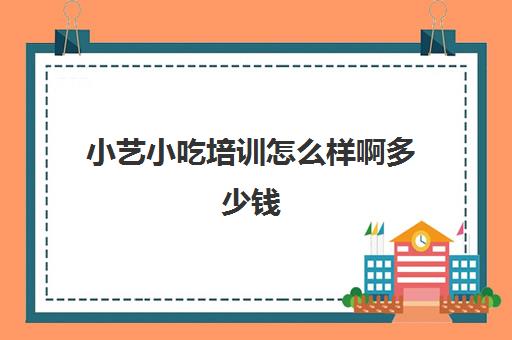 小艺小吃培训怎么样啊多少钱